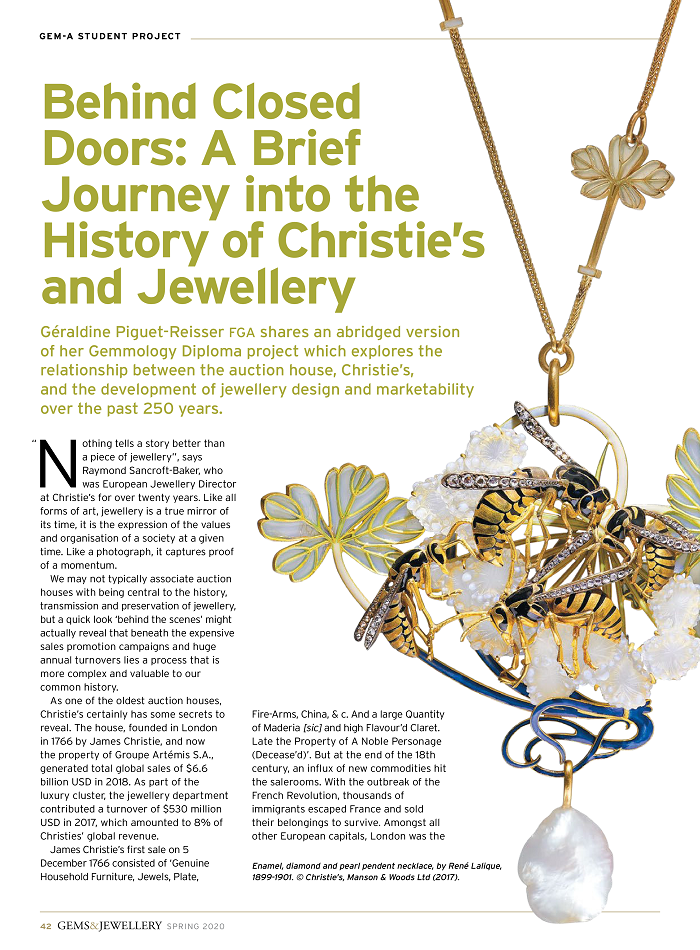 GEM-A STUDENT PROJECT

Behind Closed Doors: A Brief Journey into the History of Christie's and Jewellery

Géraldine Piguet-Reisser FGA shares an abridged version of her Gemmology Diploma project which explores the relationship between the auction house, Christie's, and the development of jewellery design and marketability over the past 250 years.

"Nothing tells a story better than a piece of jewellery", says Raymond Sancroft-Baker, who was European Jewellery Director at Christie's for over twenty years. Like all forms of art, jewellery is a true mirror of its time, it is the expression of the values and organisation of a society at a given time. Like a photograph, it captures proof of a momentum.

We may not typically associate auction houses with being central to the history, transmission and preservation of jewellery, but a quick look 'behind the scenes' might actually reveal that beneath the expensive sales promotion campaigns and huge annual turnovers lies a process that is more complex and valuable to our common history.

As one of the oldest auction houses, Christie's certainly has some secrets to reveal. The house, founded in London in 1766 by James Christie, and now the property of Groupe Artémis S.A., generated total global sales of $6.6 billion USD in 2018. As part of the luxury cluster, the jewellery department contributed a turnover of $530 million USD in 2017, which amounted to 8% of Christies' global revenue.

James Christie's first sale on 5 December 1766 consisted of 'Genuine Household Furniture, Jewels, Plate, Fire-Arms, China, & c. And a large Quantity of Maderia [sic] and high Flavour'd Claret. Late the Property of A Noble Personage (Decease'd)'. But at the end of the 18th century, an influx of new commodities hit the salerooms. With the outbreak of the French Revolution, thousands of immigrants escaped France and sold their belongings to survive. Amongst all other European capitals, London was the

Enamel, diamond and pearl pendent necklace, by René Lalique, 1899-1901. © Christie's, Manson & Woods Ltd (2017).

42 GEMS&JEWELLERY SPRING 2020